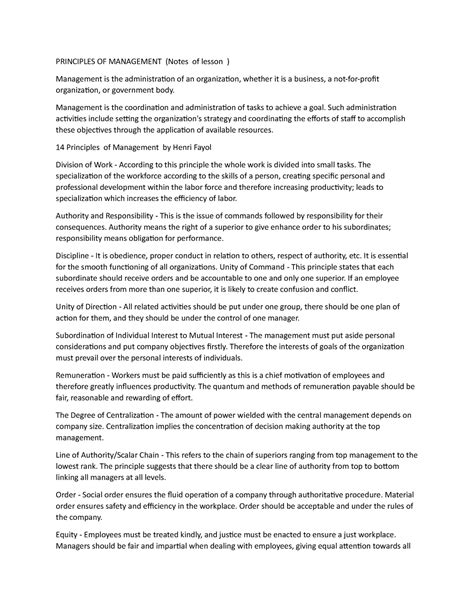 PRINCIPLES OF MANAGEMENT (Notes of lesson )

Management is the administration of an organization, whether it is a business, a not-for-profit organization, or government body.

Management is the coordination and administration of tasks to achieve a goal. Such administration activities include setting the organization's strategy and coordinating the efforts of staff to accomplish these objectives through the application of available resources.

14 Principles of Management by Henri Fayol

Division of Work - According to this principle the whole work is divided into small tasks. The specialization of the workforce according to the skills of a person, creating specific personal and professional development within the labor force and therefore increasing productivity; leads to specialization which increases the efficiency of labor.

Authority and Responsibility - This is the issue of commands followed by responsibility for their consequences. Authority means the right of a superior to give enhance order to his subordinates; responsibility means obligation for performance.

Discipline - It is obedience, proper conduct in relation to others, respect of authority, etc. It is essential for the smooth functioning of all organizations. Unity of Command - This principle states that each subordinate should receive orders and be accountable to one and only one superior. If an employee receives orders from more than one superior, it is likely to create confusion and conflict.

Unity of Direction - All related activities should be put under one group, there should be one plan of action for them, and they should be under the control of one manager.

Subordination of Individual Interest to Mutual Interest - The management must put aside personal considerations and put company objectives firstly. Therefore the interests of goals of the organization must prevail over the personal interests of individuals.

Remuneration - Workers must be paid sufficiently as this is a chief motivation of employees and therefore greatly influences productivity. The quantum and methods of remuneration payable should be fair, reasonable and rewarding of effort.

The Degree of Centralization - The amount of power wielded with the central management depends on company size. Centralization implies the concentration of decision making authority at the top management.

Line of Authority/Scalar Chain - This refers to the chain of superiors ranging from top management to the lowest rank. The principle suggests that there should be a clear line of authority from top to bottom linking all managers at all levels.

Order - Social order ensures the fluid operation of a company through authoritative procedure. Material order ensures safety and efficiency in the workplace. Order should be acceptable and under the rules of the company.

Equity - Employees must be treated kindly, and justice must be enacted to ensure a just workplace. Managers should be fair and impartial when dealing with employees, giving equal attention towards all